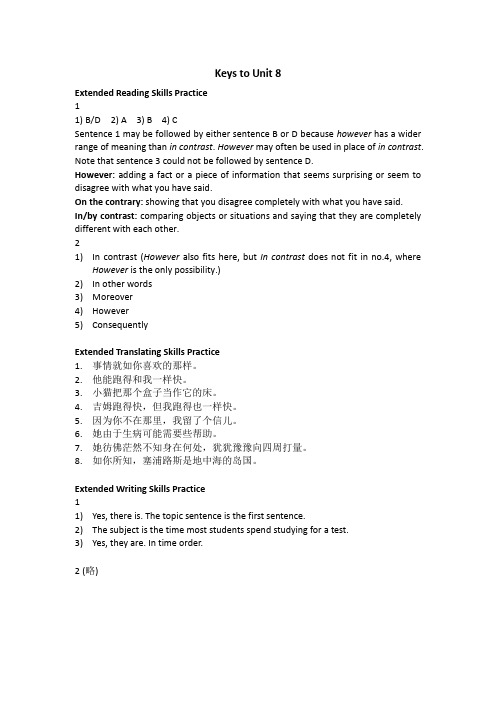 Keys to Unit 8

Extended Reading Skills Practice

1

1) B/D 2) A 3) B 4) C

Sentence 1 may be followed by either sentence B or D because however has a wider range of meaning than in contrast. However may often be used in place of in contrast. Note that sentence 3 could not be followed by sentence D.

However: adding a fact or a piece of information that seems surprising or seem to disagree with what you have said.

On the contrary: showing that you disagree completely with what you have said.

In/by contrast: comparing objects or situations and saying that they are completely different with each other.

2

1) In contrast (However also fits here, but In contrast does not fit in no.4, where However is the only possibility.)
2) In other words
3) Moreover
4) However
5) Consequently

Extended Translating Skills Practice

1. 事情就如你喜欢的那样。
2. 他能跑得和我一样快。
3. 小猫把那个盒子当作它的床。
4. 吉姆跑得快，但我跑得也一样快。
5. 因为你不在那里，我留了个信儿。
6. 她由于生病可能需要些帮助。
7. 她彷佛茫然不知身在何处，犹犹豫豫向四周打量。
8. 如你所知，塞浦路斯是地中海的岛国。

Extended Writing Skills Practice

1

1) Yes, there is. The topic sentence is the first sentence.
2) The subject is the time most students spend studying for a test.
3) Yes, they are. In time order.

2 (略)